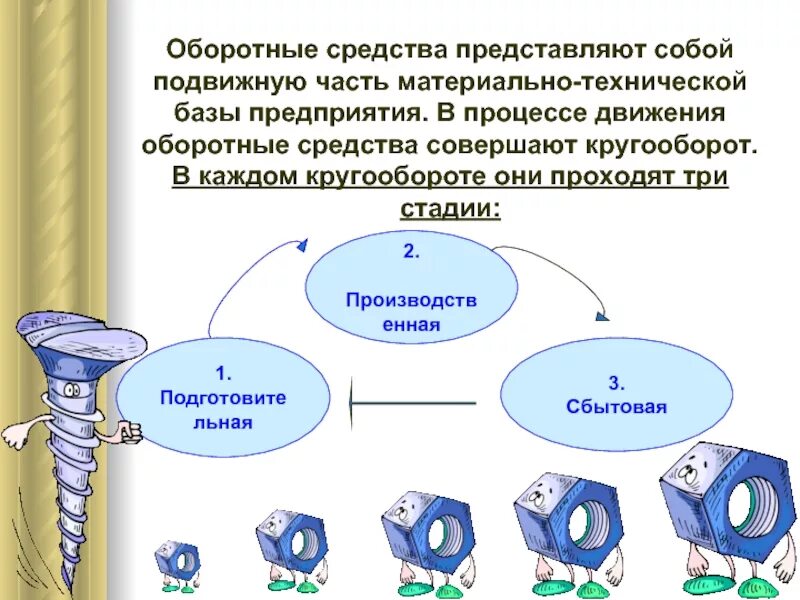 Оборотные средства представляют собой подвижную часть материально-технической базы предприятия. В процессе движения оборотные средства совершают кругооборот. В каждом кругообороте они проходят три стадии:

2.

Производственная

1.

Подготовительная

3.

Сбытовая